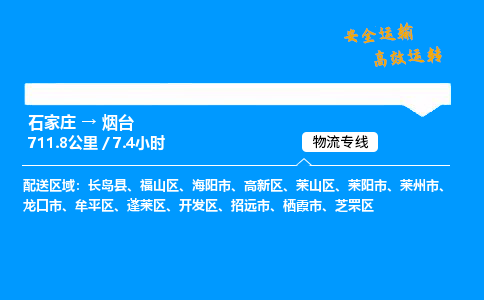 安全运输
高效运转

石家庄 → 烟台
711.8公里 / 7.4小时

物流专线

配送区域：长岛县、福山区、海阳市、高新区、莱山区、莱阳市、莱州市、龙口市、牟平区、蓬莱区、开发区、招远市、栖霞市、芝罘区